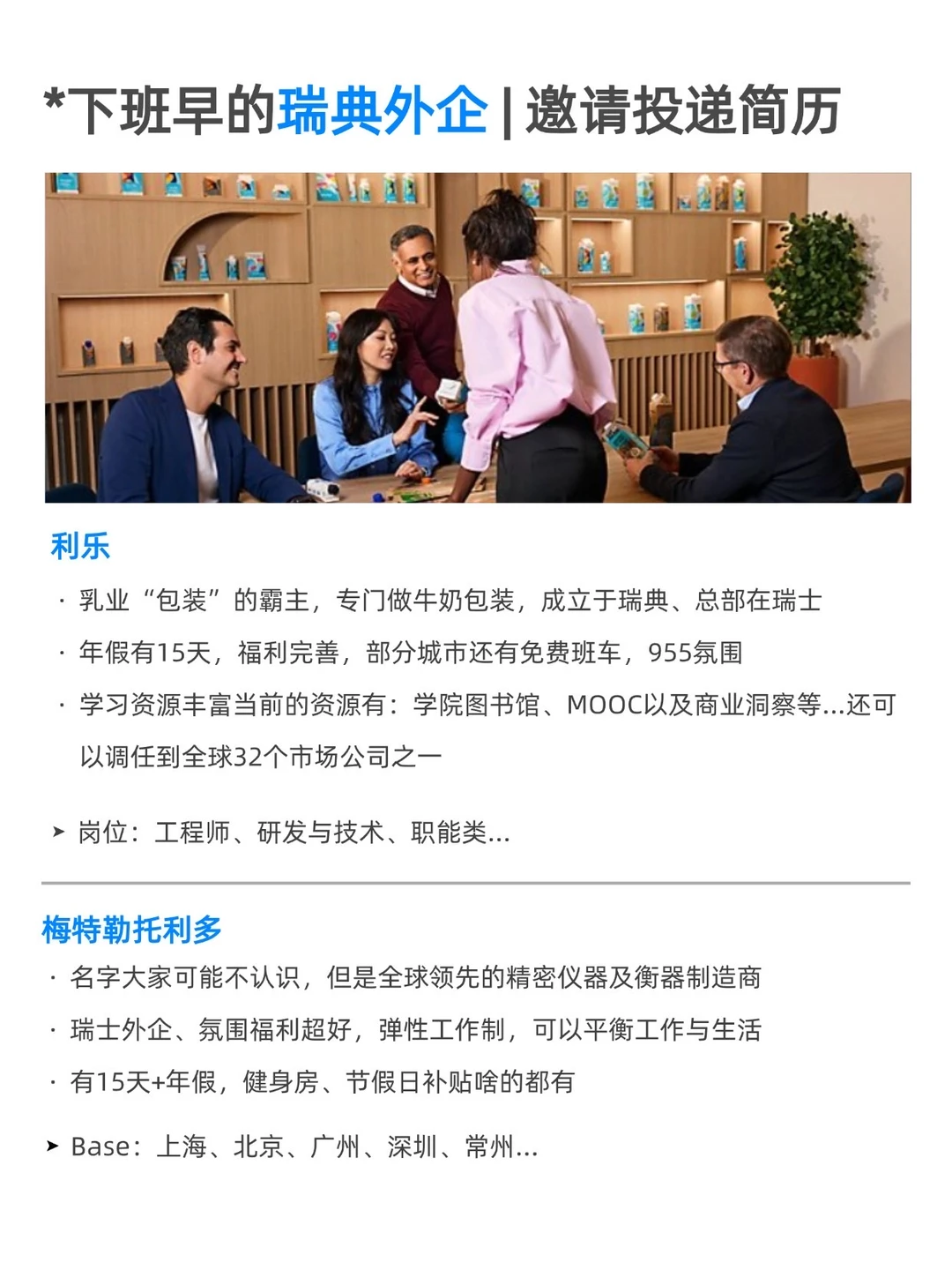 *下班早的瑞典外企 | 邀请投递简历

利乐

· 乳业“包装”的霸主，专门做牛奶包装，成立于瑞典、总部在瑞士

· 年假有15天，福利完善，部分城市还有免费班车，955氛围

· 学习资源丰富当前的资源有：学院图书馆、MOOC以及商业洞察等...还可以调任到全球32个市场公司之一

➤ 岗位：工程师、研发与技术、职能类...

梅特勒托利多

· 名字大家可能不认识，但是全球领先的精密仪器及衡器制造商

· 瑞士外企、氛围福利超好，弹性工作制，可以平衡工作与生活

· 有15天+年假，健身房、节假日补贴啥的都有

➤ Base：上海、北京、广州、深圳、常州...